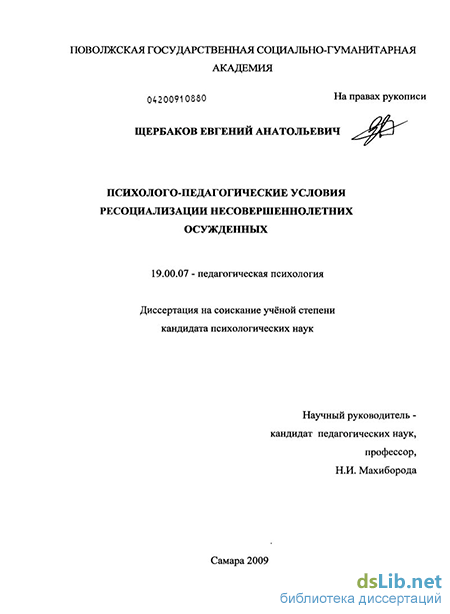 ПОВОЛЖСКАЯ ГОСУДАРСТВЕННАЯ СОЦИАЛЬНО-ГУМАНИТАРНАЯ АКАДЕМИЯ

04200910880

На правах рукописи

ЩЕРБАКОВ ЕВГЕНИЙ АНАТОЛЬЕВИЧ

ПСИХОЛОГО-ПЕДАГОГИЧЕСКИЕ УСЛОВИЯ РЕСОЦИАЛИЗАЦИИ НЕСОВЕРШЕННОЛЕТНИХ ОСУЖДЕННЫХ

19.00.07 - педагогическая психология

Диссертация на соискание учёной степени кандидата психологических наук

Научный руководитель -
кандидат педагогических наук,
профессор,
Н.И. Махиборода

Самара 2009

dsLib.net
библиотека диссертаций